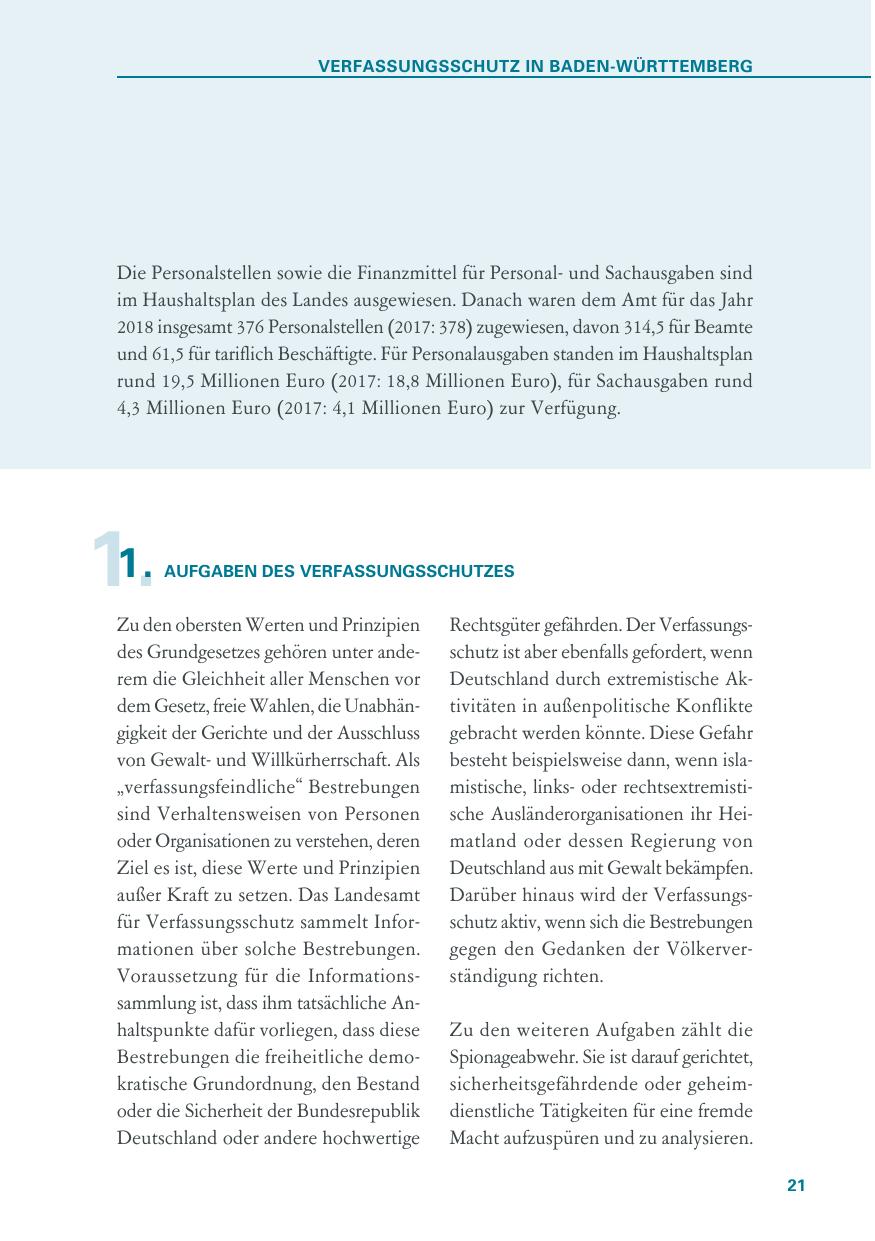 VERFASSUNGSSCHUTZ IN BADEN-WÜRTTEMBERG

Die Personalstellen sowie die Finanzmittel für Personal- und Sachausgaben sind im Haushaltsplan des Landes ausgewiesen. Danach waren dem Amt für das Jahr 2018 insgesamt 376 Personalstellen (2017: 378) zugewiesen, davon 314,5 für Beamte und 61,5 für tariflich Beschäftigte. Für Personalausgaben standen im Haushaltsplan rund 19,5 Millionen Euro (2017: 18,8 Millionen Euro), für Sachausgaben rund 4,3 Millionen Euro (2017: 4,1 Millionen Euro) zur Verfügung.

1. AUFGABEN DES VERFASSUNGSSCHUTZES

Zu den obersten Werten und Prinzipien des Grundgesetzes gehören unter anderem die Gleichheit aller Menschen vor dem Gesetz, freie Wahlen, die Unabhängigkeit der Gerichte und der Ausschluss von Gewalt- und Willkürherrschaft. Als „verfassungsfeindliche“ Bestrebungen sind Verhaltensweisen von Personen oder Organisationen zu verstehen, deren Ziel es ist, diese Werte und Prinzipien außer Kraft zu setzen. Das Landesamt für Verfassungsschutz sammelt Informationen über solche Bestrebungen. Voraussetzung für die Informationssammlung ist, dass ihm tatsächliche Anhaltspunkte dafür vorliegen, dass diese Bestrebungen die freiheitliche demokratische Grundordnung, den Bestand oder die Sicherheit der Bundesrepublik Deutschland oder andere hochwertige Rechtsgüter gefährden. Der Verfassungsschutz ist aber ebenfalls gefordert, wenn Deutschland durch extremistische Aktivitäten in außenpolitische Konflikte gebracht werden könnte. Diese Gefahr besteht beispielsweise dann, wenn islamistische, links- oder rechtsextremistische Ausländerorganisationen ihr Heimatland oder dessen Regierung von Deutschland aus mit Gewalt bekämpfen. Darüber hinaus wird der Verfassungsschutz aktiv, wenn sich die Bestrebungen gegen den Gedanken der Völkerverständigung richten.

Zu den weiteren Aufgaben zählt die Spionageabwehr. Sie ist darauf gerichtet, sicherheitsgefährdende oder geheimdienstliche Tätigkeiten für eine fremde Macht aufzuspüren und zu analysieren.

21